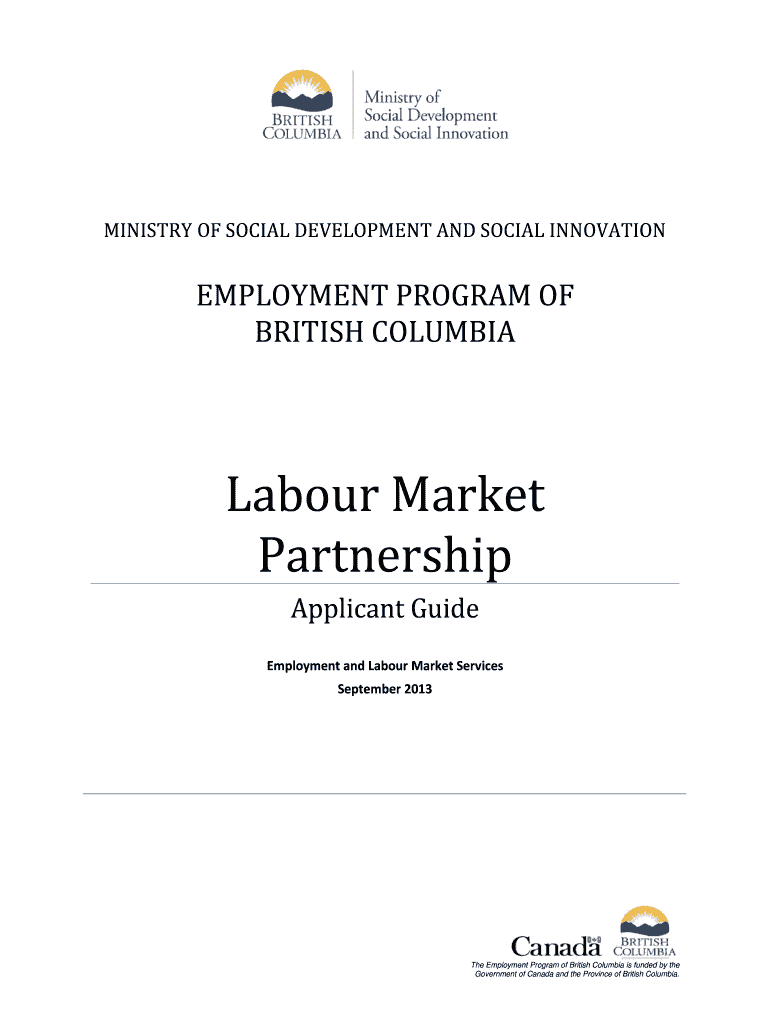 BRITISH COLUMBIA

Ministry of Social Development and Social Innovation

MINISTRY OF SOCIAL DEVELOPMENT AND SOCIAL INNOVATION

EMPLOYMENT PROGRAM OF BRITISH COLUMBIA

Labour Market Partnership

Applicant Guide

Employment and Labour Market Services

September 2013

Canada

BRITISH COLUMBIA

The Employment Program of British Columbia is funded by the Government of Canada and the Province of British Columbia.